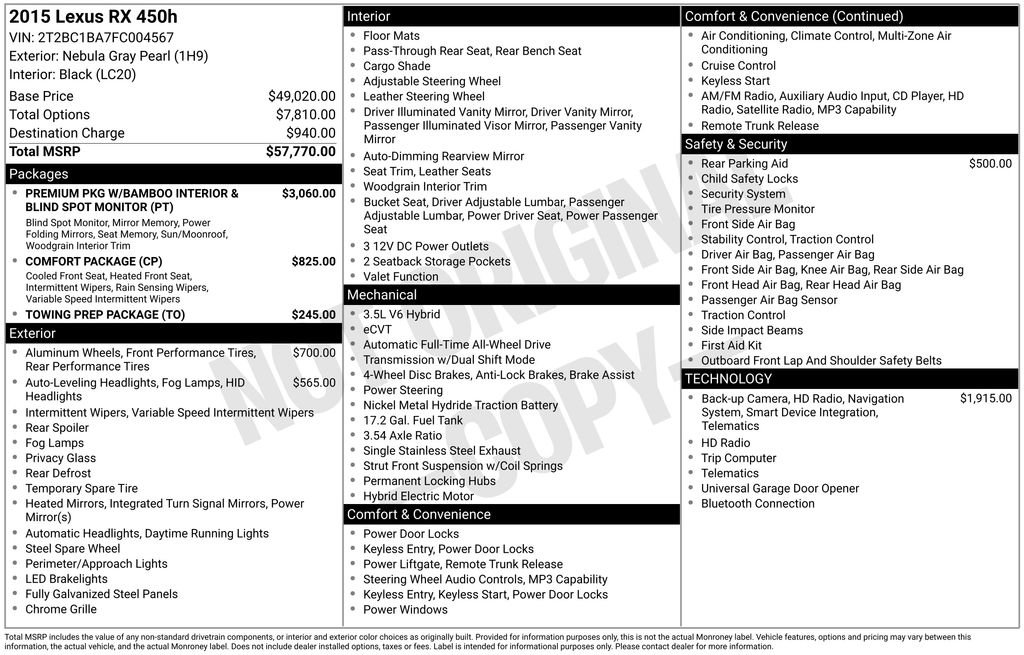 2015 Lexus RX 450h
VIN: 2T2BC1BA7FC004567
Exterior: Nebula Gray Pearl (1H9)
Interior: Black (LC20)

| | |
|---|---|
| Base Price | $49,020.00 |
| Total Options | $7,810.00 |
| Destination Charge | $940.00 |
| Total MSRP | $57,770.00 |

Packages
- PREMIUM PKG W/BAMBOO INTERIOR & BLIND SPOT MONITOR (PT) $3,060.00
Blind Spot Monitor, Mirror Memory, Power Folding Mirrors, Seat Memory, Sun/Moonroof, Woodgrain Interior Trim
- COMFORT PACKAGE (CP) $825.00
Cooled Front Seat, Heated Front Seat, Intermittent Wipers, Rain Sensing Wipers, Variable Speed Intermittent Wipers
- TOWING PREP PACKAGE (TO) $245.00

Exterior
- Aluminum Wheels, Front Performance Tires, Rear Performance Tires $700.00
- Auto-Leveling Headlights, Fog Lamps, HID Headlights $565.00
- Intermittent Wipers, Variable Speed Intermittent Wipers
- Rear Spoiler
- Fog Lamps
- Privacy Glass
- Rear Defrost
- Temporary Spare Tire
- Heated Mirrors, Integrated Turn Signal Mirrors, Power Mirror(s)
- Automatic Headlights, Daytime Running Lights
- Steel Spare Wheel
- Perimeter/Approach Lights
- LED Brakelights
- Fully Galvanized Steel Panels
- Chrome Grille

Interior
- Floor Mats
- Pass-Through Rear Seat, Rear Bench Seat
- Cargo Shade
- Adjustable Steering Wheel
- Leather Steering Wheel
- Driver Illuminated Vanity Mirror, Driver Vanity Mirror, Passenger Illuminated Visor Mirror, Passenger Vanity Mirror
- Auto-Dimming Rearview Mirror
- Seat Trim, Leather Seats
- Woodgrain Interior Trim
- Bucket Seat, Driver Adjustable Lumbar, Passenger Adjustable Lumbar, Power Driver Seat, Power Passenger Seat
- 3 12V DC Power Outlets
- 2 Seatback Storage Pockets
- Valet Function

Mechanical
- 3.5L V6 Hybrid
- eCVT
- Automatic Full-Time All-Wheel Drive
- Transmission w/Dual Shift Mode
- 4-Wheel Disc Brakes, Anti-Lock Brakes, Brake Assist
- Power Steering
- Nickel Metal Hydride Traction Battery
- 17.2 Gal. Fuel Tank
- 3.54 Axle Ratio
- Single Stainless Steel Exhaust
- Strut Front Suspension w/Coil Springs
- Permanent Locking Hubs
- Hybrid Electric Motor

Comfort & Convenience
- Power Door Locks
- Keyless Entry, Power Door Locks
- Power Liftgate, Remote Trunk Release
- Steering Wheel Audio Controls, MP3 Capability
- Keyless Entry, Keyless Start, Power Door Locks
- Power Windows

Comfort & Convenience (Continued)
- Air Conditioning, Climate Control, Multi-Zone Air Conditioning
- Cruise Control
- Keyless Start
- AM/FM Radio, Auxiliary Audio Input, CD Player, HD Radio, Satellite Radio, MP3 Capability
- Remote Trunk Release

Safety & Security
- Rear Parking Aid $500.00
- Child Safety Locks
- Security System
- Tire Pressure Monitor
- Front Side Air Bag
- Stability Control, Traction Control
- Driver Air Bag, Passenger Air Bag
- Front Side Air Bag, Knee Air Bag, Rear Side Air Bag
- Front Head Air Bag, Rear Head Air Bag
- Passenger Air Bag Sensor
- Traction Control
- Side Impact Beams
- First Aid Kit
- Outboard Front Lap And Shoulder Safety Belts

TECHNOLOGY
- Back-up Camera, HD Radio, Navigation System, Smart Device Integration, Telematics $1,915.00
- HD Radio
- Trip Computer
- Telematics
- Universal Garage Door Opener
- Bluetooth Connection

NOT ORIGINAL COPY

Total MSRP includes the value of any non-standard drivetrain components, or interior and exterior color choices as originally built. Provided for information purposes only, this is not the actual Monroney label. Vehicle features, options and pricing may vary between this information, the actual vehicle, and the actual Monroney label. Does not include dealer installed options, taxes or fees. Label is intended for informational purposes only. Please contact dealer for more information.